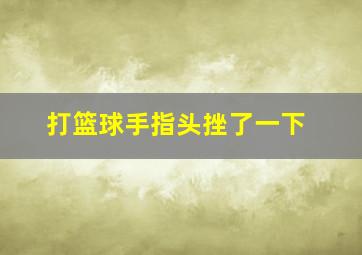 打篮球手指头挫了一下